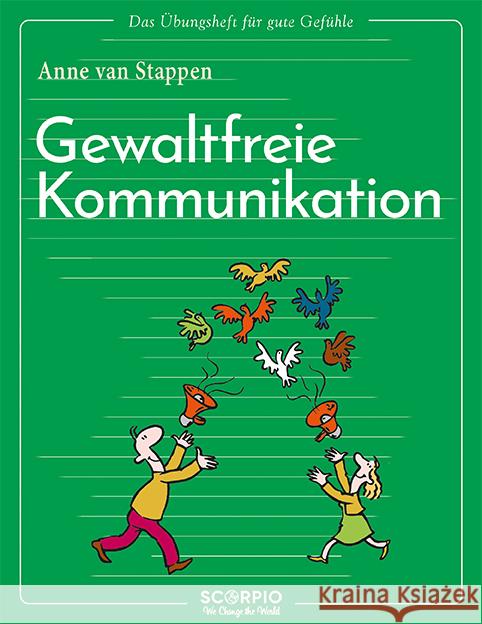 Das Übungsheft für gute Gefühle

Anne van Stappen

Gewaltfreie Kommunikation

SCORPIO
We Change the World